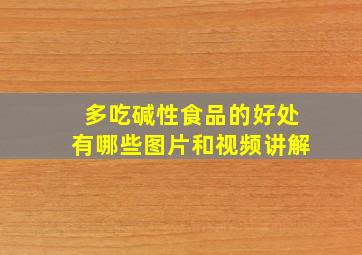 多吃碱性食品的好处
有哪些图片和视频讲解